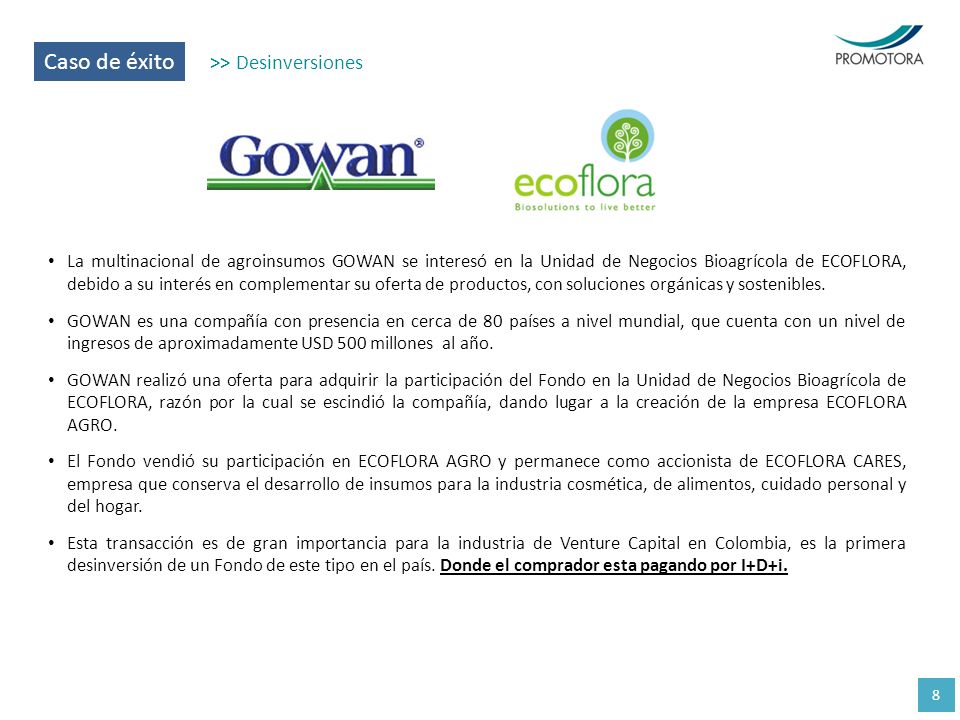 Caso de éxito >> Desinversiones

PROMOTORA

Gowan®

ecoflora
Biosolutions to live better

• La multinacional de agroinsumos GOWAN se interesó en la Unidad de Negocios Bioagrícola de ECOFLORA, debido a su interés en complementar su oferta de productos, con soluciones orgánicas y sostenibles.

• GOWAN es una compañía con presencia en cerca de 80 países a nivel mundial, que cuenta con un nivel de ingresos de aproximadamente USD 500 millones al año.

• GOWAN realizó una oferta para adquirir la participación del Fondo en la Unidad de Negocios Bioagrícola de ECOFLORA, razón por la cual se escindió la compañía, dando lugar a la creación de la empresa ECOFLORA AGRO.

• El Fondo vendió su participación en ECOFLORA AGRO y permanece como accionista de ECOFLORA CARES, empresa que conserva el desarrollo de insumos para la industria cosmética, de alimentos, cuidado personal y del hogar.

• Esta transacción es de gran importancia para la industria de Venture Capital en Colombia, es la primera desinversión de un Fondo de este tipo en el país. Donde el comprador esta pagando por I+D+i.

8